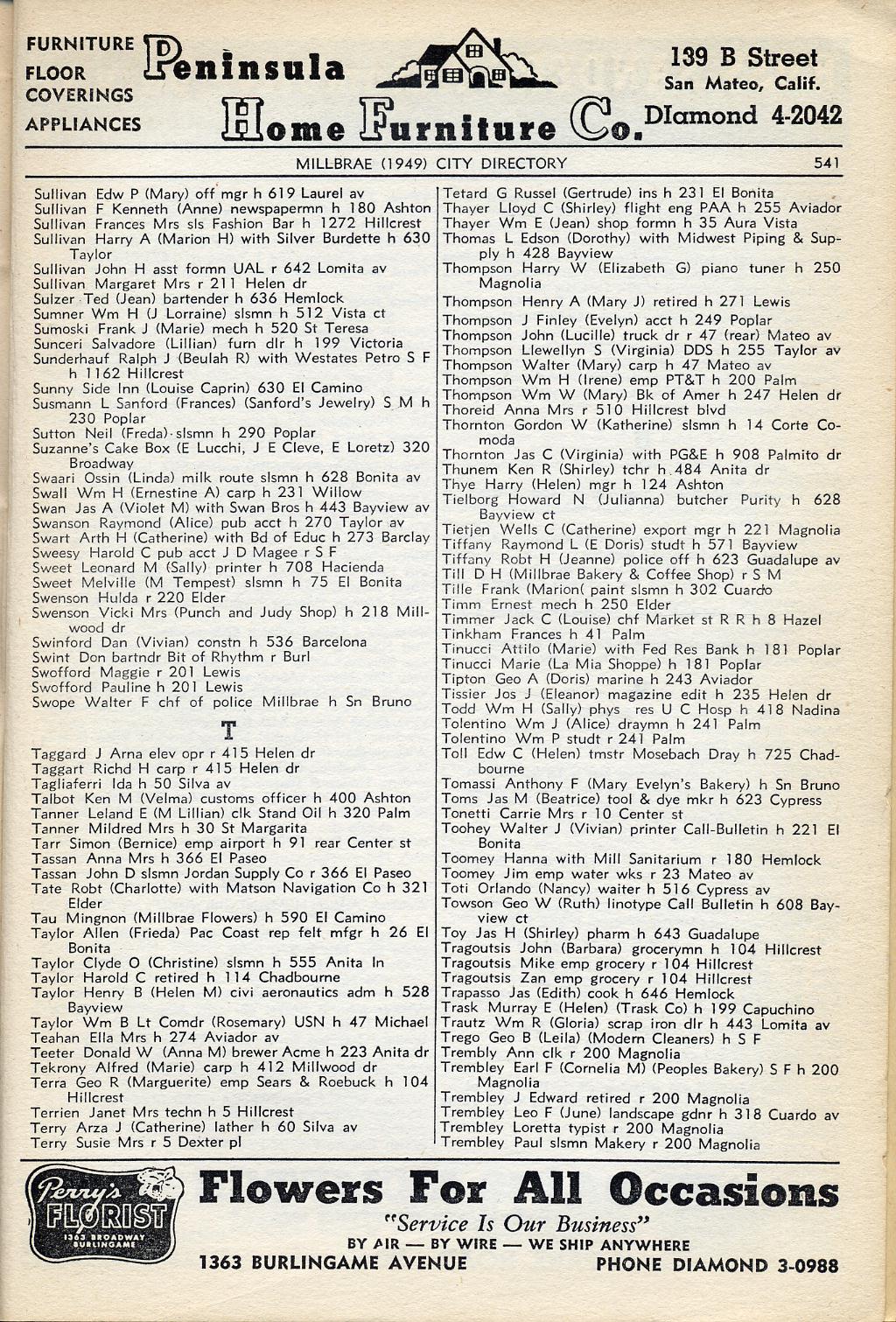 FURNITURE
FLOOR COVERINGS
APPLIANCES

Peninsula Home Furniture Co.

139 B Street
San Mateo, Calif.
DIamond 4-2042

MILLBRAE (1949) CITY DIRECTORY 541

Sullivan Edw P (Mary) off mgr h 619 Laurel av
Sullivan F Kenneth (Anne) newspapermn h 180 Ashton
Sullivan Frances Mrs sls Fashion Bar h 1272 Hillcrest
Sullivan Harry A (Marion H) with Silver Burdette h 630 Taylor
Sullivan John H asst formn UAL r 642 Lomita av
Sullivan Margaret Mrs r 211 Helen dr
Sulzer Ted (Jean) bartender h 636 Hemlock
Sumner Wm H (J Lorraine) slsmn h 512 Vista ct
Sumoski Frank J (Marie) mech h 520 St Teresa
Sunceri Salvadore (Lillian) furn dlr h 199 Victoria
Sunderhauf Ralph J (Beulah R) with Westates Petro S F h 1162 Hillcrest
Sunny Side Inn (Louise Caprin) 630 El Camino
Susmann L Sanford (Frances) (Sanford's Jewelry) S M h 230 Poplar
Sutton Neil (Freda) slsmn h 290 Poplar
Suzanne's Cake Box (E Lucchi, J E Cleve, E Loretz) 320 Broadway
Swaari Ossin (Linda) milk route slsmn h 628 Bonita av
Swall Wm H (Ernestine A) carp h 231 Willow
Swan Jas A (Violet M) with Swan Bros h 443 Bayview av
Swanson Raymond (Alice) pub acct h 270 Taylor av
Swart Arth H (Catherine) with Bd of Educ h 273 Barclay
Sweesy Harold C pub acct J D Magee r S F
Sweet Leonard M (Sally) printer h 708 Hacienda
Sweet Melville (M Tempest) slsmn h 75 El Bonita
Swenson Hulda r 220 Elder
Swenson Vicki Mrs (Punch and Judy Shop) h 218 Millwood dr
Swinford Dan (Vivian) constn h 536 Barcelona
Swint Don bartndr Bit of Rhythm r Burl
Swofford Maggie r 201 Lewis
Swofford Pauline h 201 Lewis
Swope Walter F chf of police Millbrae h Sn Bruno

T

Taggard J Arna elev opr r 415 Helen dr
Taggart Richd H carp r 415 Helen dr
Tagliaferri Ida h 50 Silva av
Talbot Ken M (Velma) customs officer h 400 Ashton
Tanner Leland E (M Lillian) clk Stand Oil h 320 Palm
Tanner Mildred Mrs h 30 St Margarita
Tarr Simon (Bernice) emp airport h 91 rear Center st
Tassan Anna Mrs h 366 El Paseo
Tassan John D slsmn Jordan Supply Co r 366 El Paseo
Tate Robt (Charlotte) with Matson Navigation Co h 321 Elder
Tau Mingnon (Millbrae Flowers) h 590 El Camino
Taylor Allen (Frieda) Pac Coast rep felt mfgr h 26 El Bonita
Taylor Clyde O (Christine) slsmn h 555 Anita ln
Taylor Harold C retired h 114 Chadbourne
Taylor Henry B (Helen M) civi aeronautics adm h 528 Bayview
Taylor Wm B Lt Comdr (Rosemary) USN h 47 Michael
Teahan Ella Mrs h 274 Aviador av
Teeter Donald W (Anna M) brewer Acme h 223 Anita dr
Tekrony Alfred (Marie) carp h 412 Millwood dr
Terra Geo R (Marguerite) emp Sears & Roebuck h 104 Hillcrest
Terrien Janet Mrs techn h 5 Hillcrest
Terry Arza J (Catherine) lather h 60 Silva av
Terry Susie Mrs r 5 Dexter pl

Tetard G Russel (Gertrude) ins h 231 El Bonita
Thayer Lloyd C (Shirley) flight eng PAA h 255 Aviador
Thayer Wm E (Jean) shop formn h 35 Aura Vista
Thomas L Edson (Dorothy) with Midwest Piping & Supply h 428 Bayview
Thompson Harry W (Elizabeth G) piano tuner h 250 Magnolia
Thompson Henry A (Mary J) retired h 271 Lewis
Thompson J Finley (Evelyn) acct h 249 Poplar
Thompson John (Lucille) truck dr r 47 (rear) Mateo av
Thompson Llewellyn S (Virginia) DDS h 255 Taylor av
Thompson Walter (Mary) carp h 47 Mateo av
Thompson Wm H (Irene) emp PT&T h 200 Palm
Thompson Wm W (Mary) Bk of Amer h 247 Helen dr
Thoreid Anna Mrs r 510 Hillcrest blvd
Thornton Gordon W (Katherine) slsmn h 14 Corte Comoda
Thornton Jas C (Virginia) with PG&E h 908 Palmito dr
Thunem Ken R (Shirley) tchr h 484 Anita dr
Thye Harry (Helen) mgr h 124 Ashton
Tielborg Howard N (Julianna) butcher Purity h 628 Bayview ct
Tietjen Wells C (Catherine) export mgr h 221 Magnolia
Tiffany Raymond L (E Doris) studt h 571 Bayview
Tiffany Robt H (Jeanne) police off h 623 Guadalupe av
Till D H (Millbrae Bakery & Coffee Shop) r S M
Tille Frank (Marion( paint slsmn h 302 Cuardo
Timm Ernest mech h 250 Elder
Timmer Jack C (Louise) chf Market st R R h 8 Hazel
Tinkham Frances h 41 Palm
Tinucci Attilo (Marie) with Fed Res Bank h 181 Poplar
Tinucci Marie (La Mia Shoppe) h 181 Poplar
Tipton Geo A (Doris) marine h 243 Aviador
Tissier Jos J (Eleanor) magazine edit h 235 Helen dr
Todd Wm H (Sally) phys res U C Hosp h 418 Nadina
Tolentino Wm J (Alice) draymn h 241 Palm
Tolentino Wm P studt r 241 Palm
Toll Edw C (Helen) tmstr Mosebach Dray h 725 Chadbourne
Tomassi Anthony F (Mary Evelyn's Bakery) h Sn Bruno
Toms Jas M (Beatrice) tool & dye mkr h 623 Cypress
Tonetti Carrie Mrs r 10 Center st
Toohey Walter J (Vivian) printer Call-Bulletin h 221 El Bonita
Toomey Hanna with Mill Sanitarium r 180 Hemlock
Toomey Jim emp water wks r 23 Mateo av
Toti Orlando (Nancy) waiter h 516 Cypress av
Towson Geo W (Ruth) linotype Call Bulletin h 608 Bayview ct
Toy Jas H (Shirley) pharm h 643 Guadalupe
Tragoutsis John (Barbara) grocerymn h 104 Hillcrest
Tragoutsis Mike emp grocery r 104 Hillcrest
Tragoutsis Zan emp grocery r 104 Hillcrest
Trapasso Jas (Edith) cook h 646 Hemlock
Trask Murray E (Helen) (Trask Co) h 199 Capuchino
Trautz Wm R (Gloria) scrap iron dlr h 443 Lomita av
Trego Geo B (Leila) (Modern Cleaners) h S F
Trembly Ann clk r 200 Magnolia
Trembley Earl F (Cornelia M) (Peoples Bakery) S F h 200 Magnolia
Trembley J Edward retired r 200 Magnolia
Trembley Leo F (June) landscape gdnr h 318 Cuardo av
Trembley Loretta typist r 200 Magnolia
Trembley Paul slsmn Makery r 200 Magnolia

Perry's FLORIST 1363 BROADWAY BURLINGAME
Flowers For All Occasions
"Service Is Our Business"
BY AIR — BY WIRE — WE SHIP ANYWHERE
1363 BURLINGAME AVENUE PHONE DIAMOND 3-0988